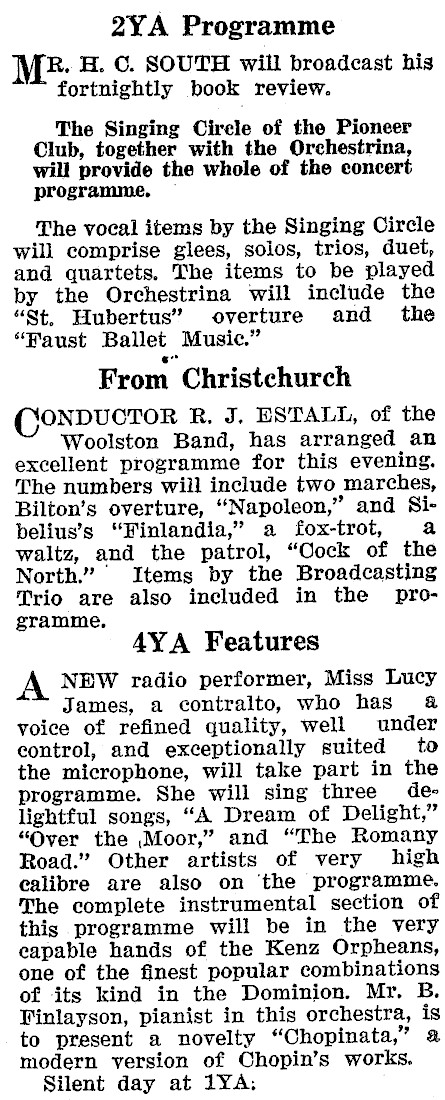 2YA Programme

MR. H. C. SOUTH will broadcast his fortnightly book review.

The Singing Circle of the Pioneer Club, together with the Orchestrina, will provide the whole of the concert programme.

The vocal items by the Singing Circle will comprise glees, solos, trios, duet, and quartets. The items to be played by the Orchestrina will include the "St. Hubertus" overture and the "Faust Ballet Music."

From Christchurch

CONDUCTOR R. J. ESTALL, of the Woolston Band, has arranged an excellent programme for this evening. The numbers will include two marches, Bilton's overture, "Napoleon," and Sibelius's "Finlandia," a fox-trot, a waltz, and the patrol, "Cock of the North." Items by the Broadcasting Trio are also included in the programme.

4YA Features

A NEW radio performer, Miss Lucy James, a contralto, who has a voice of refined quality, well under control, and exceptionally suited to the microphone, will take part in the programme. She will sing three delightful songs, "A Dream of Delight," "Over the Moor," and "The Romany Road." Other artists of very high calibre are also on the programme. The complete instrumental section of this programme will be in the very capable hands of the Kenz Orpheans, one of the finest popular combinations of its kind in the Dominion. Mr. B. Finlayson, pianist in this orchestra, is to present a novelty "Chopinata," a modern version of Chopin's works.

Silent day at 1YA.